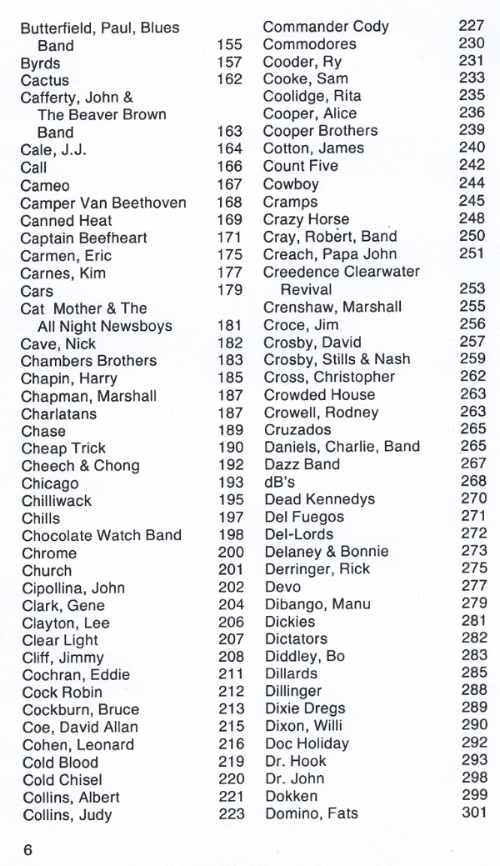 Butterfield, Paul, Blues Band 155
Byrds 157
Cactus 162
Cafferty, John & The Beaver Brown Band 163
Cale, J.J. 164
Call 166
Cameo 167
Camper Van Beethoven 168
Canned Heat 169
Captain Beefheart 171
Carmen, Eric 175
Carnes, Kim 177
Cars 179
Cat Mother & The All Night Newsboys 181
Cave, Nick 182
Chambers Brothers 183
Chapin, Harry 185
Chapman, Marshall 187
Charlatans 187
Chase 189
Cheap Trick 190
Cheech & Chong 192
Chicago 193
Chilliwack 195
Chills 197
Chocolate Watch Band 198
Chrome 200
Church 201
Cipollina, John 202
Clark, Gene 204
Clayton, Lee 206
Clear Light 207
Cliff, Jimmy 208
Cochran, Eddie 211
Cock Robin 212
Cockburn, Bruce 213
Coe, David Allan 215
Cohen, Leonard 216
Cold Blood 219
Cold Chisel 220
Collins, Albert 221
Collins, Judy 223

Commander Cody 227
Commodores 230
Cooder, Ry 231
Cooke, Sam 233
Coolidge, Rita 235
Cooper, Alice 236
Cooper Brothers 239
Cotton, James 240
Count Five 242
Cowboy 244
Cramps 245
Crazy Horse 248
Cray, Robert, Band 250
Creach, Papa John 251
Creedence Clearwater Revival 253
Crenshaw, Marshall 255
Croce, Jim 256
Crosby, David 257
Crosby, Stills & Nash 259
Cross, Christopher 262
Crowded House 263
Crowell, Rodney 263
Cruzados 265
Daniels, Charlie, Band 265
Dazz Band 267
dB's 268
Dead Kennedys 270
Del Fuegos 271
Del-Lords 272
Delaney & Bonnie 273
Derringer, Rick 275
Devo 277
Dibango, Manu 279
Dickies 281
Dictators 282
Diddley, Bo 283
Dillards 285
Dillinger 288
Dixie Dregs 289
Dixon, Willi 290
Doc Holiday 292
Dr. Hook 293
Dr. John 298
Dokken 299
Domino, Fats 301

6